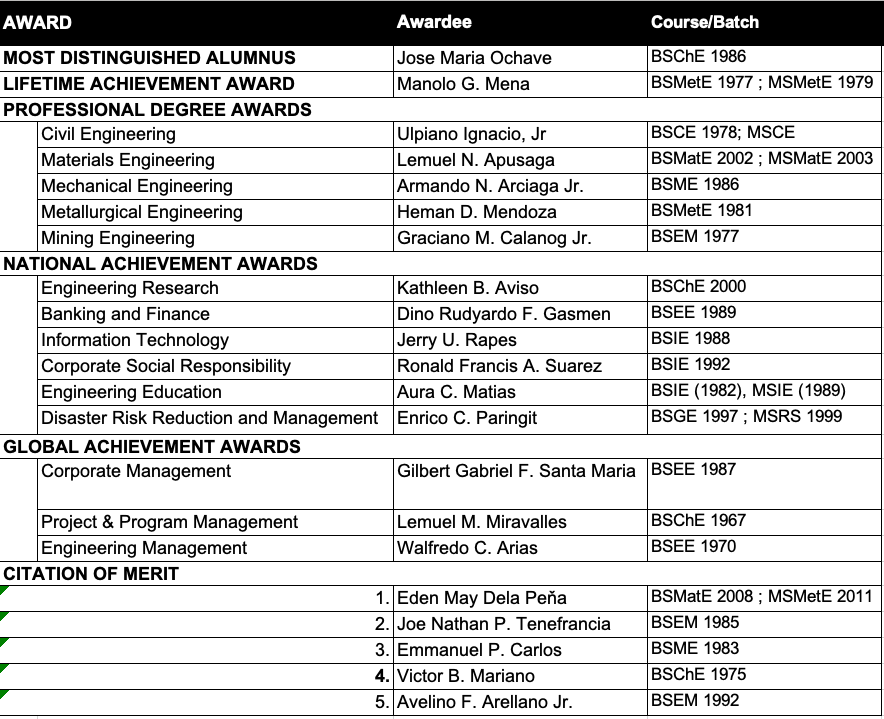 | AWARD | Awardee | Course/Batch |
|---|---|---|
| MOST DISTINGUISHED ALUMNUS | Jose Maria Ochave | BSChE 1986 |
| LIFETIME ACHIEVEMENT AWARD | Manolo G. Mena | BSMetE 1977 ; MSMetE 1979 |
| PROFESSIONAL DEGREE AWARDS | | |
| Civil Engineering | Ulpiano Ignacio, Jr | BSCE 1978; MSCE |
| Materials Engineering | Lemuel N. Apusaga | BSMatE 2002 ; MSMatE 2003 |
| Mechanical Engineering | Armando N. Arciaga Jr. | BSME 1986 |
| Metallurgical Engineering | Heman D. Mendoza | BSMetE 1981 |
| Mining Engineering | Graciano M. Calanog Jr. | BSEM 1977 |
| NATIONAL ACHIEVEMENT AWARDS | | |
| Engineering Research | Kathleen B. Aviso | BSChE 2000 |
| Banking and Finance | Dino Rudyardo F. Gasmen | BSEE 1989 |
| Information Technology | Jerry U. Rapes | BSIE 1988 |
| Corporate Social Responsibility | Ronald Francis A. Suarez | BSIE 1992 |
| Engineering Education | Aura C. Matias | BSIE (1982), MSIE (1989) |
| Disaster Risk Reduction and Management | Enrico C. Paringit | BSGE 1997 ; MSRS 1999 |
| GLOBAL ACHIEVEMENT AWARDS | | |
| Corporate Management | Gilbert Gabriel F. Santa Maria | BSEE 1987 |
| Project & Program Management | Lemuel M. Miravalles | BSChE 1967 |
| Engineering Management | Walfredo C. Arias | BSEE 1970 |
| CITATION OF MERIT | | |
| 1. | Eden May Dela Peňa | BSMatE 2008 ; MSMetE 2011 |
| 2. | Joe Nathan P. Tenefrancia | BSEM 1985 |
| 3. | Emmanuel P. Carlos | BSME 1983 |
| 4. | Victor B. Mariano | BSChE 1975 |
| 5. | Avelino F. Arellano Jr. | BSEM 1992 |